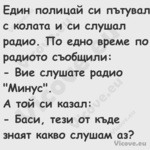 Един полицай си пътувал с колата и си слушал радио. По едно време по радиото съобщили:
- Вие слушате радио "Минус".
А той си казал:
- Баси, тези от къде знаят какво слушам аз?

Vicove.eu